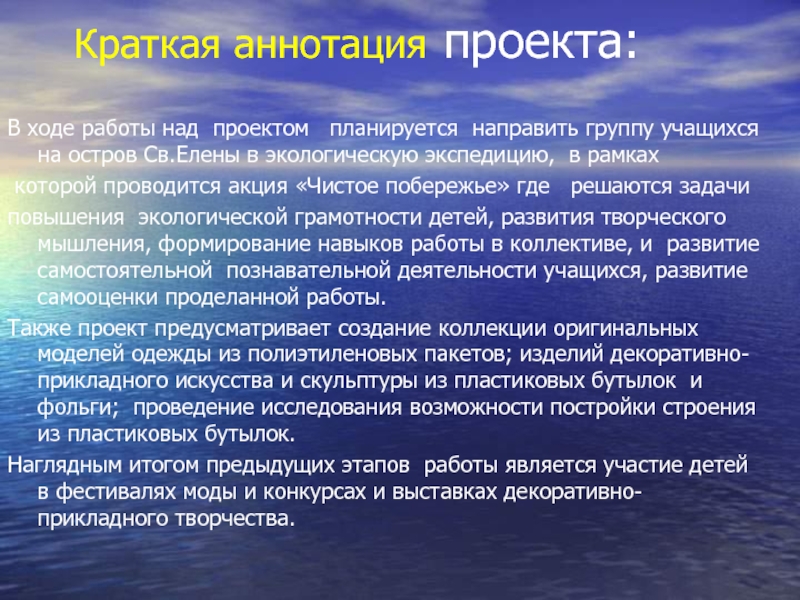 Краткая аннотация проекта:

В ходе работы над проектом планируется направить группу учащихся на остров Св.Елены в экологическую экспедицию, в рамках которой проводится акция «Чистое побережье» где решаются задачи повышения экологической грамотности детей, развития творческого мышления, формирование навыков работы в коллективе, и развитие самостоятельной познавательной деятельности учащихся, развитие самооценки проделанной работы.

Также проект предусматривает создание коллекции оригинальных моделей одежды из полиэтиленовых пакетов; изделий декоративно-прикладного искусства и скульптуры из пластиковых бутылок и фольги; проведение исследования возможности постройки строения из пластиковых бутылок.

Наглядным итогом предыдущих этапов работы является участие детей в фестивалях моды и конкурсах и выставках декоративно-прикладного творчества.